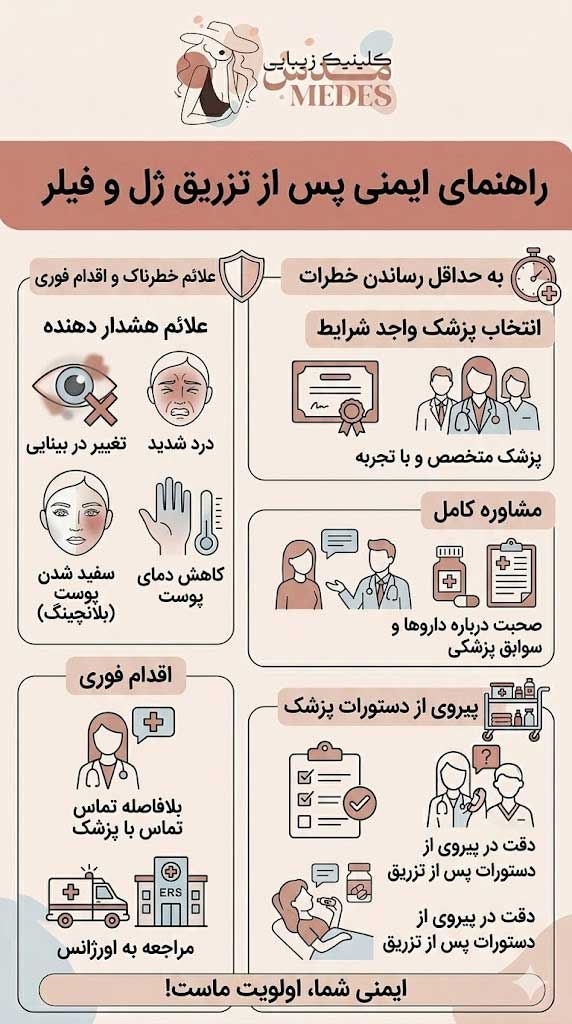 کلینیک زیبایی
مدس
MEDES

راهنمای ایمنی پس از تزریق ژل و فیلر

به حداقل رساندن خطرات

انتخاب پزشک واجد شرایط

پزشک متخصص و با تجربه

مشاوره کامل

صحبت درباره داروها و سوابق پزشکی

پیروی از دستورات پزشک

دقت در پیروی از دستورات پس از تزریق

دقت در پیروی از دستورات پس از تزریق

علائم خطرناک و اقدام فوری

علائم هشدار دهنده

درد شدید

تغییر در بینایی

کاهش دمای پوست

سفید شدن پوست (بلانچینگ)

اقدام فوری

بلافاصله تماس تماس با پزشک

ERS

مراجعه به اورژانس

ایمنی شما، اولویت ماست!